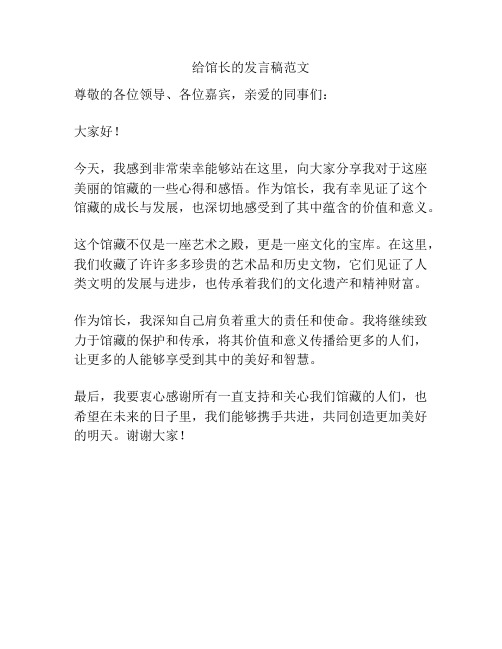 给馆长的发言稿范文

尊敬的各位领导、各位嘉宾，亲爱的同事们：

大家好！

今天，我感到非常荣幸能够站在这里，向大家分享我对于这座美丽的馆藏的一些心得和感悟。作为馆长，我有幸见证了这个馆藏的成长与发展，也深切地感受到了其中蕴含的价值和意义。

这个馆藏不仅是一座艺术之殿，更是一座文化的宝库。在这里，我们收藏了许许多多珍贵的艺术品和历史文物，它们见证了人类文明的发展与进步，也传承着我们的文化遗产和精神财富。

作为馆长，我深知自己肩负着重大的责任和使命。我将继续致力于馆藏的保护和传承，将其价值和意义传播给更多的人们，让更多的人能够享受到其中的美好和智慧。

最后，我要衷心感谢所有一直支持和关心我们馆藏的人们，也希望在未来的日子里，我们能够携手共进，共同创造更加美好的明天。谢谢大家！